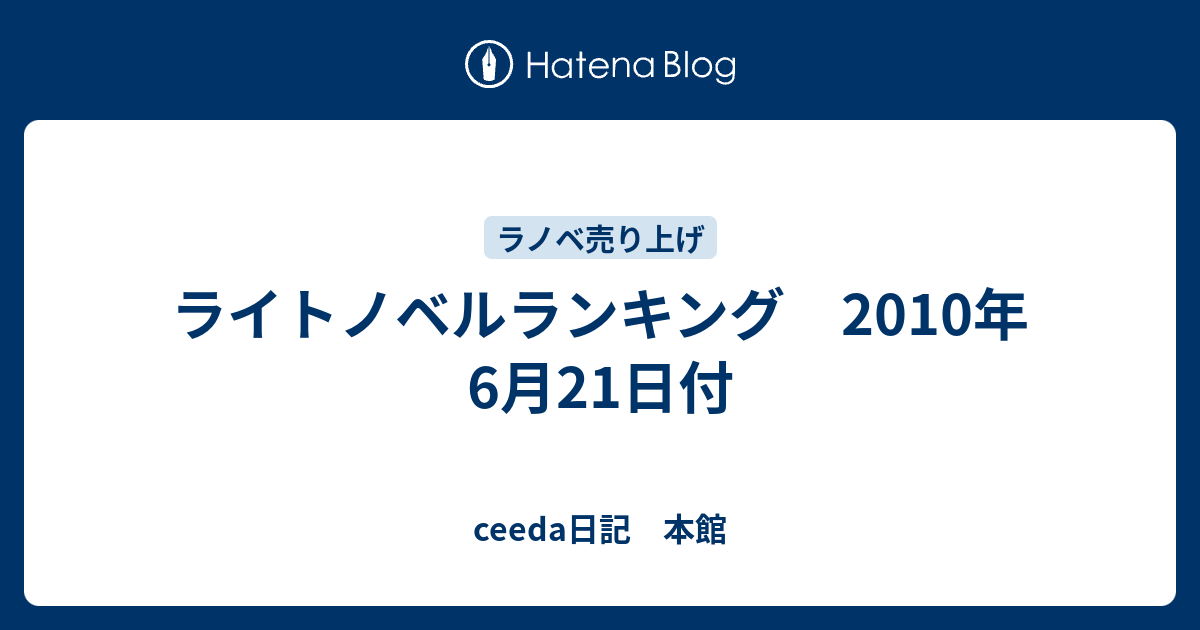 Hatena Blog

ラノベ売り上げ

ライトノベルランキング　2010年6月21日付

ceeda日記　本館